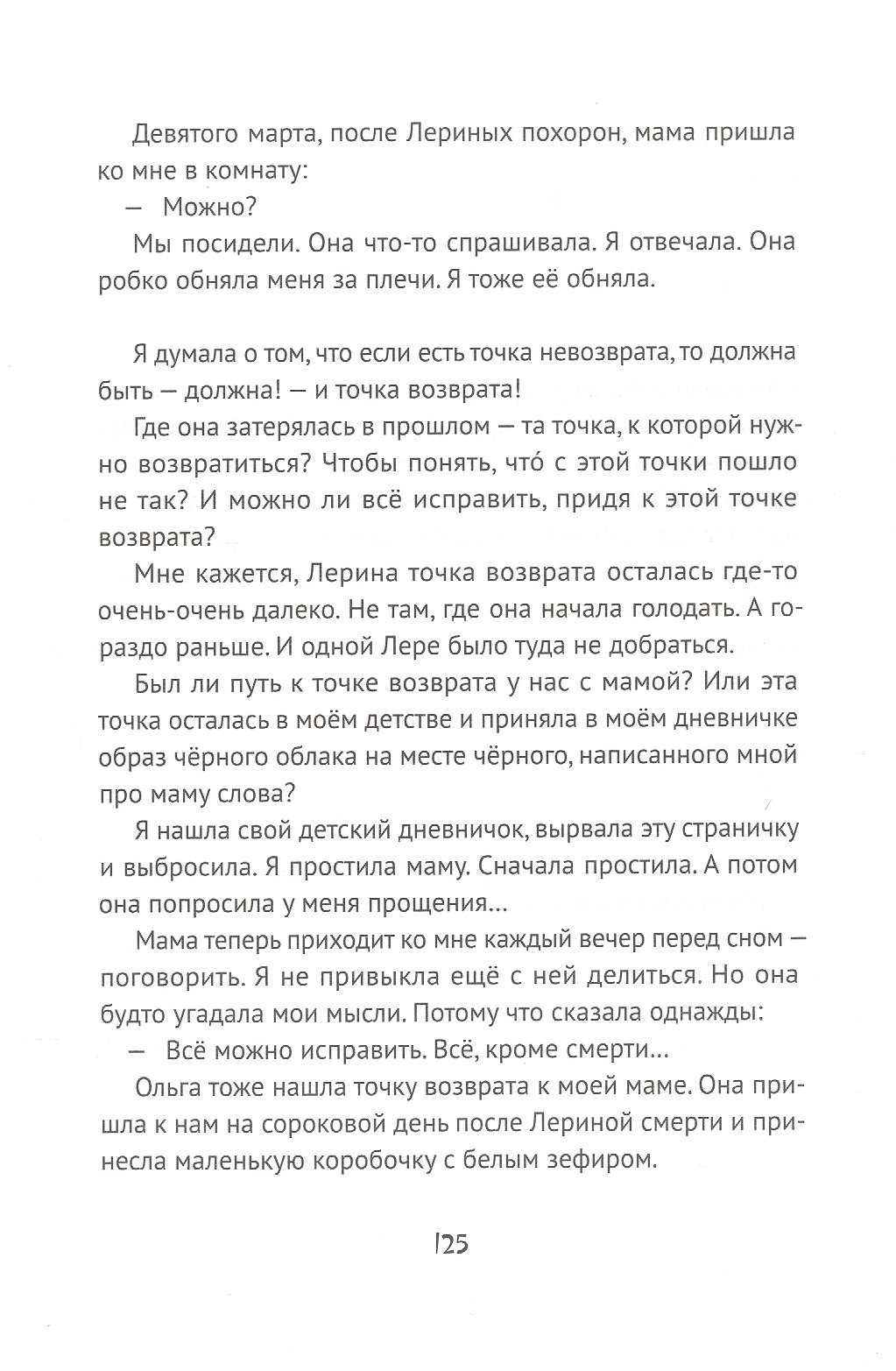 Девятого марта, после Лериных похорон, мама пришла ко мне в комнату:

— Можно?

Мы посидели. Она что-то спрашивала. Я отвечала. Она робко обняла меня за плечи. Я тоже её обняла.

Я думала о том, что если есть точка невозврата, то должна быть — должна! — и точка возврата!

Где она затерялась в прошлом — та точка, к которой нужно возвратиться? Чтобы понять, что́ с этой точки пошло не так? И можно ли всё исправить, придя к этой точке возврата?

Мне кажется, Лерина точка возврата осталась где-то очень-очень далеко. Не там, где она начала голодать. А гораздо раньше. И одной Лере было туда не добраться.

Был ли путь к точке возврата у нас с мамой? Или эта точка осталась в моём детстве и приняла в моём дневничке образ чёрного облака на месте чёрного, написанного мной про маму слова?

Я нашла свой детский дневничок, вырвала эту страничку и выбросила. Я простила маму. Сначала простила. А потом она попросила у меня прощения...

Мама теперь приходит ко мне каждый вечер перед сном — поговорить. Я не привыкла ещё с ней делиться. Но она будто угадала мои мысли. Потому что сказала однажды:

— Всё можно исправить. Всё, кроме смерти...

Ольга тоже нашла точку возврата к моей маме. Она пришла к нам на сороковой день после Лериной смерти и принесла маленькую коробочку с белым зефиром.

125